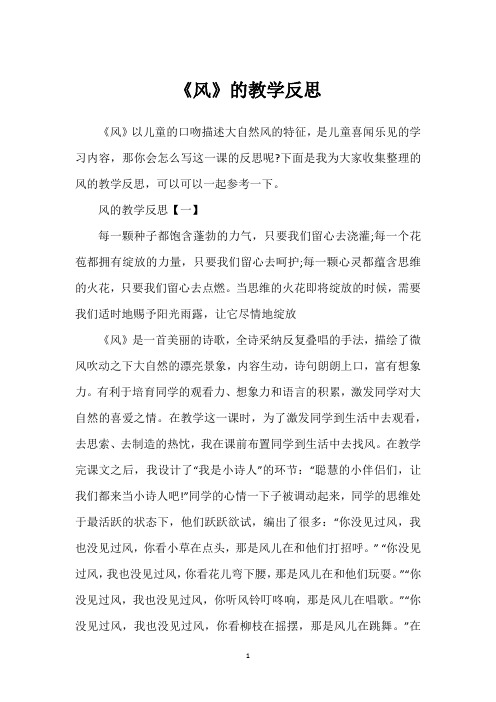 《风》的教学反思

《风》以儿童的口吻描述大自然风的特征，是儿童喜闻乐见的学习内容，那你会怎么写这一课的反思呢?下面是我为大家收集整理的风的教学反思，可以可以一起参考一下。

风的教学反思【一】

每一颗种子都饱含蓬勃的力气，只要我们留心去浇灌;每一个花苞都拥有绽放的力量，只要我们留心去呵护;每一颗心灵都蕴含思维的火花，只要我们留心去点燃。当思维的火花即将绽放的时候，需要我们适时地赐予阳光雨露，让它尽情地绽放

《风》是一首美丽的诗歌，全诗采纳反复叠唱的手法，描绘了微风吹动之下大自然的漂亮景象，内容生动，诗句朗朗上口，富有想象力。有利于培育同学的观看力、想象力和语言的积累，激发同学对大自然的喜爱之情。在教学这一课时，为了激发同学到生活中去观看，去思索、去制造的热忱，我在课前布置同学到生活中去找风。在教学完课文之后，我设计了"我是小诗人"的环节："聪慧的小伴侣们，让我们都来当小诗人吧!"同学的心情一下子被调动起来，同学的思维处于最活跃的状态下，他们跃跃欲试，编出了很多："你没见过风，我也没见过风，你看小草在点头，那是风儿在和他们打招呼。""你没见过风，我也没见过风，你看花儿弯下腰，那是风儿在和他们玩耍。""你没见过风，我也没见过风，你听风铃叮咚响，那是风儿在唱歌。""你没见过风，我也没见过风，你看柳枝在摇摆，那是风儿在跳舞。"在

1